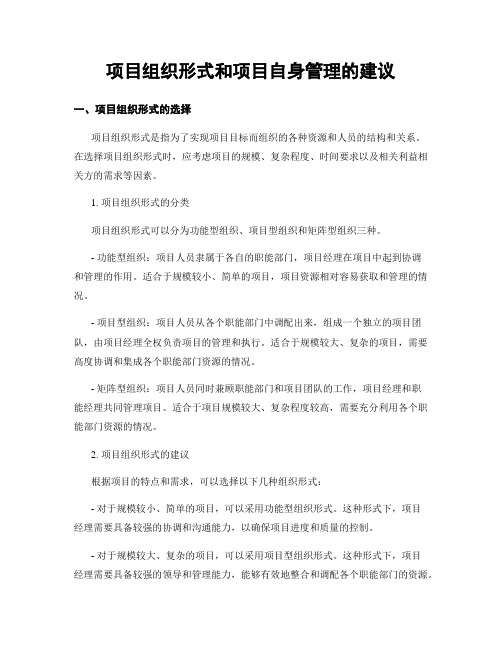 项目组织形式和项目自身管理的建议

一、项目组织形式的选择

项目组织形式是指为了实现项目目标而组织的各种资源和人员的结构和关系。在选择项目组织形式时，应考虑项目的规模、复杂程度、时间要求以及相关利益相关方的需求等因素。

1. 项目组织形式的分类

项目组织形式可以分为功能型组织、项目型组织和矩阵型组织三种。

- 功能型组织：项目人员隶属于各自的职能部门，项目经理在项目中起到协调和管理的作用。适合于规模较小、简单的项目，项目资源相对容易获取和管理的情况。

- 项目型组织：项目人员从各个职能部门中调配出来，组成一个独立的项目团队，由项目经理全权负责项目的管理和执行。适合于规模较大、复杂的项目，需要高度协调和集成各个职能部门资源的情况。

- 矩阵型组织：项目人员同时兼顾职能部门和项目团队的工作，项目经理和职能经理共同管理项目。适合于项目规模较大、复杂程度较高，需要充分利用各个职能部门资源的情况。

2. 项目组织形式的建议

根据项目的特点和需求，可以选择以下几种组织形式：

- 对于规模较小、简单的项目，可以采用功能型组织形式。这种形式下，项目经理需要具备较强的协调和沟通能力，以确保项目进度和质量的控制。

- 对于规模较大、复杂的项目，可以采用项目型组织形式。这种形式下，项目经理需要具备较强的领导和管理能力，能够有效地整合和调配各个职能部门的资源。